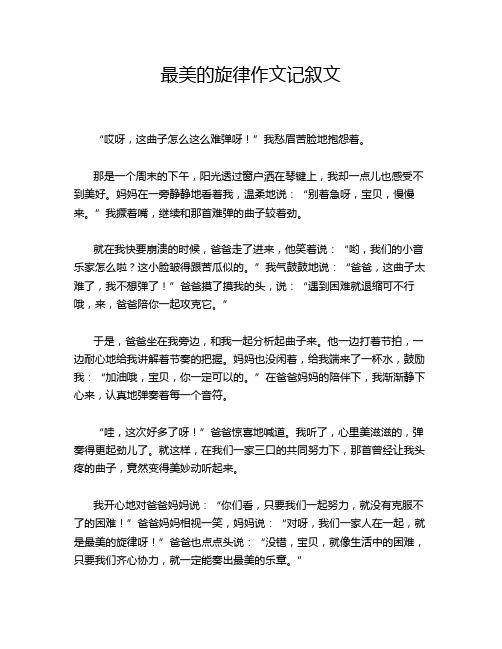 最美的旋律作文记叙文

“哎呀，这曲子怎么这么难弹呀！”我愁眉苦脸地抱怨着。

那是一个周末的下午，阳光透过窗户洒在琴键上，我却一点儿也感受不到美好。妈妈在一旁静静地看着我，温柔地说：“别着急呀，宝贝，慢慢来。”我撅着嘴，继续和那首难弹的曲子较着劲。

就在我快要崩溃的时候，爸爸走了进来，他笑着说：“哟，我们的小音乐家怎么啦？这小脸皱得跟苦瓜似的。”我气鼓鼓地说：“爸爸，这曲子太难了，我不想弹了！”爸爸摸了摸我的头，说：“遇到困难就退缩可不行哦，来，爸爸陪你一起攻克它。”

于是，爸爸坐在我旁边，和我一起分析起曲子来。他一边打着节拍，一边耐心地给我讲解着节奏的把握。妈妈也没闲着，给我端来了一杯水，鼓励我：“加油哦，宝贝，你一定可以的。”在爸爸妈妈的陪伴下，我渐渐静下心来，认真地弹奏着每一个音符。

“哇，这次好多了呀！”爸爸惊喜地喊道。我听了，心里美滋滋的，弹奏得更起劲儿了。就这样，在我们一家三口的共同努力下，那首曾经让我头疼的曲子，竟然变得美妙动听起来。

我开心地对爸爸妈妈说：“你们看，只要我们一起努力，就没有克服不了的困难！”爸爸妈妈相视一笑，妈妈说：“对呀，我们一家人在一起，就是最美的旋律呀！”爸爸也点点头说：“没错，宝贝，就像生活中的困难，只要我们齐心协力，就一定能奏出最美的乐章。”